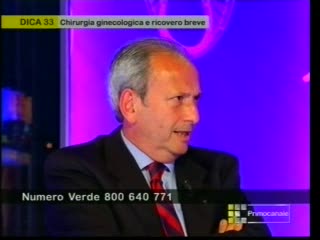 DICA 33 Chirurgia ginecologica e ricovero breve

Numero Verde 800 640 771

Primocanale